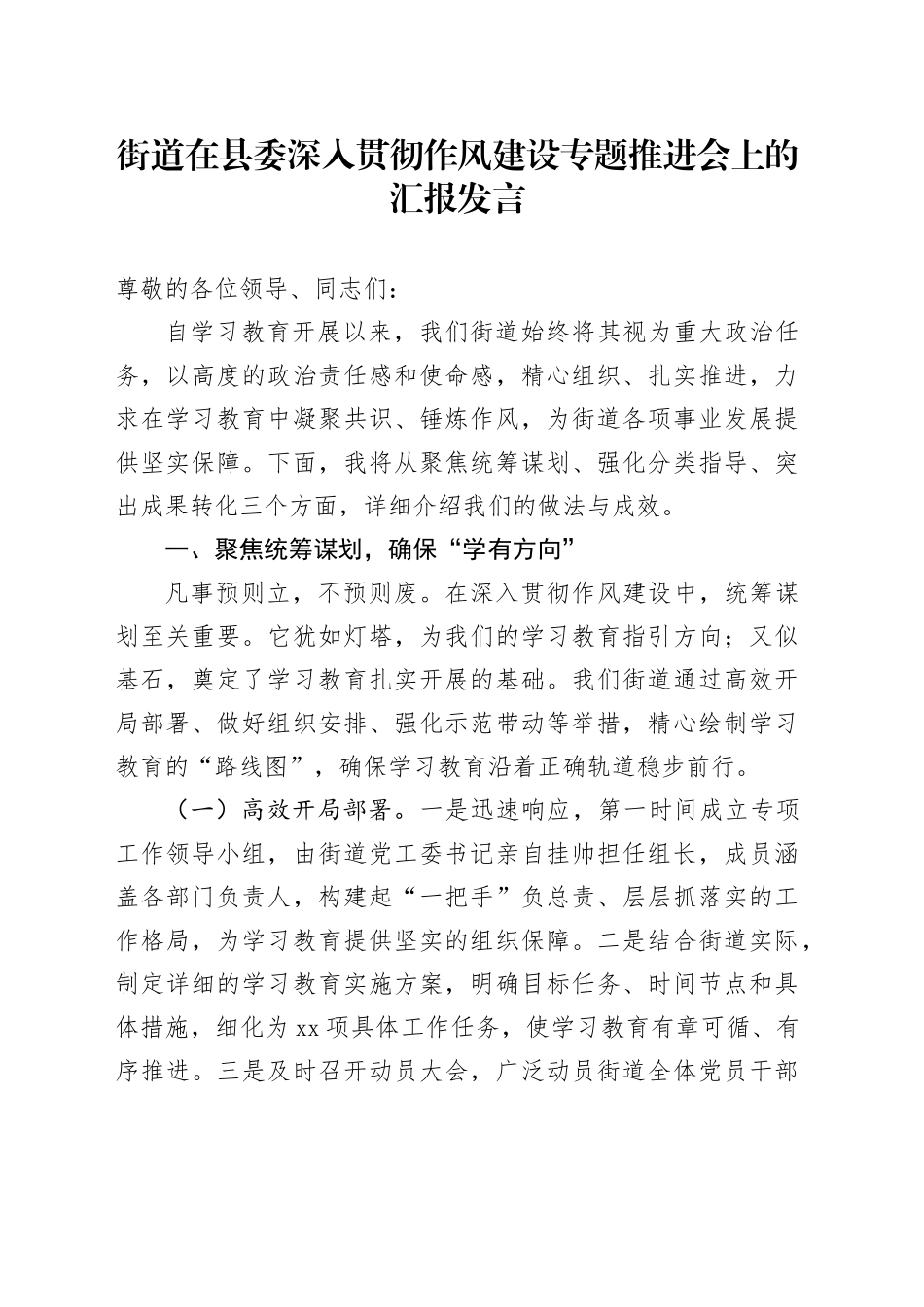 街道在县委深入贯彻作风建设专题推进会上的汇报发言

尊敬的各位领导、同志们：

自学习教育开展以来，我们街道始终将其视为重大政治任务，以高度的政治责任感和使命感，精心组织、扎实推进，力求在学习教育中凝聚共识、锤炼作风，为街道各项事业发展提供坚实保障。下面，我将从聚焦统筹谋划、强化分类指导、突出成果转化三个方面，详细介绍我们的做法与成效。

一、聚焦统筹谋划，确保“学有方向”

凡事预则立，不预则废。在深入贯彻作风建设中，统筹谋划至关重要。它犹如灯塔，为我们的学习教育指引方向；又似基石，奠定了学习教育扎实开展的基础。我们街道通过高效开局部署、做好组织安排、强化示范带动等举措，精心绘制学习教育的“路线图”，确保学习教育沿着正确轨道稳步前行。

（一）高效开局部署。一是迅速响应，第一时间成立专项工作领导小组，由街道党工委书记亲自挂帅担任组长，成员涵盖各部门负责人，构建起“一把手”负总责、层层抓落实的工作格局，为学习教育提供坚实的组织保障。二是结合街道实际，制定详细的学习教育实施方案，明确目标任务、时间节点和具体措施，细化为xx项具体工作任务，使学习教育有章可循、有序推进。三是及时召开动员大会，广泛动员街道全体党员干部